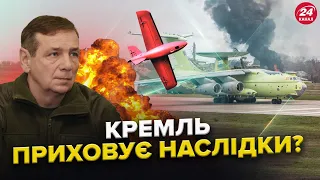 24 КАНАЛ

КРЕМЛЬ ПРИХОВУЄ НАСЛІДКИ?